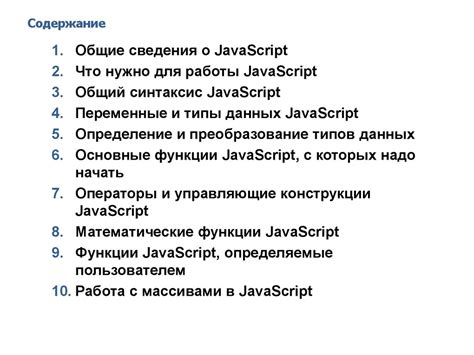 Содержание

1. Общие сведения о JavaScript
2. Что нужно для работы JavaScript
3. Общий синтаксис JavaScript
4. Переменные и типы данных JavaScript
5. Определение и преобразование типов данных
6. Основные функции JavaScript, с которых надо начать
7. Операторы и управляющие конструкции JavaScript
8. Математические функции JavaScript
9. Функции JavaScript, определяемые пользователем
10. Работа с массивами в JavaScript